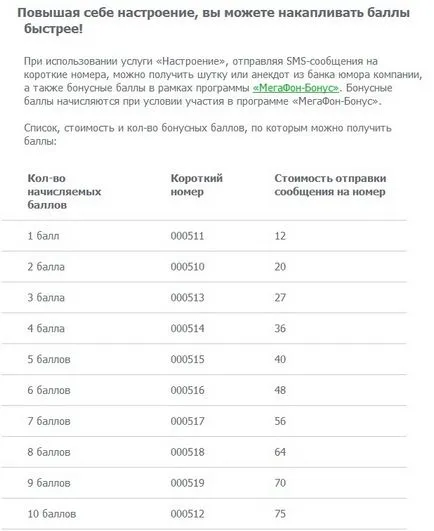 Повышая себе настроение, вы можете накапливать баллы быстрее!

При использовании услуги «Настроение», отправляя SMS-сообщения на короткие номера, можно получить шутку или анекдот из банка юмора компании, а также бонусные баллы в рамках программы «МегаФон-Бонус». Бонусные баллы начисляются при условии участия в программе «МегаФон-Бонус».

Список, стоимость и кол-во бонусных баллов, по которым можно получить баллы:

| Кол-во начисляемых баллов | Короткий номер | Стоимость отправки сообщения на номер |
|---|---|---|
| 1 балл | 000511 | 12 |
| 2 балла | 000510 | 20 |
| 3 балла | 000513 | 27 |
| 4 балла | 000514 | 36 |
| 5 баллов | 000515 | 40 |
| 6 баллов | 000516 | 48 |
| 7 баллов | 000517 | 56 |
| 8 баллов | 000518 | 64 |
| 9 баллов | 000519 | 70 |
| 10 баллов | 000512 | 75 |